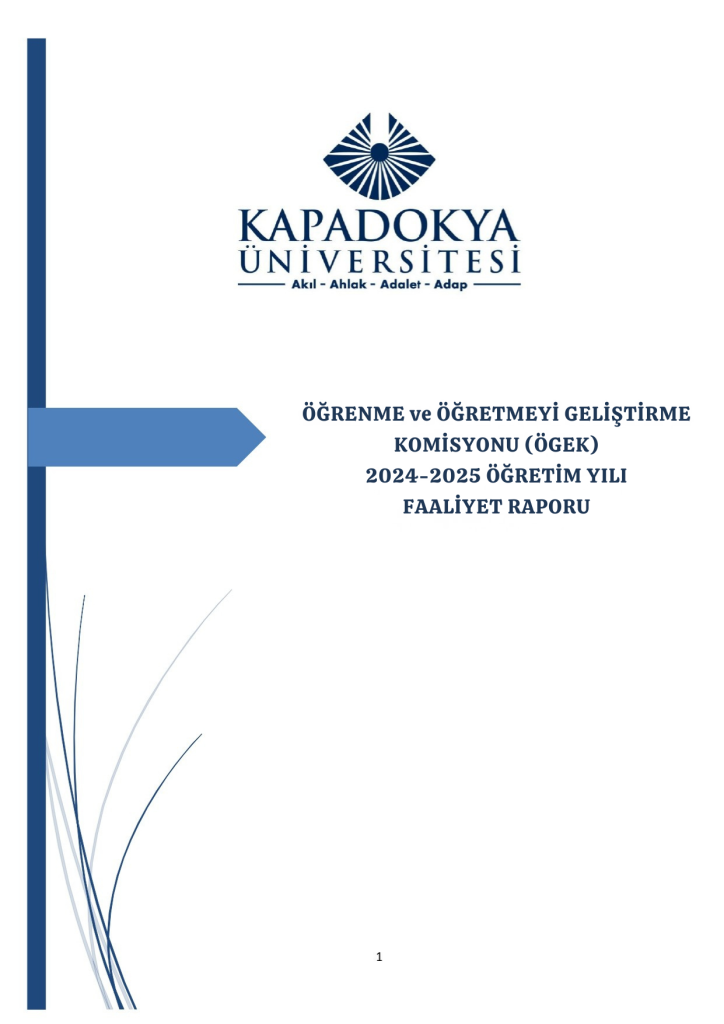 KAPADOKYA
ÜNİVERSİTESİ
Akıl - Ahlak - Adalet - Adap

ÖĞRENME ve ÖĞRETMEYİ GELİŞTİRME KOMİSYONU (ÖGEK)
2024-2025 ÖĞRETİM YILI
FAALİYET RAPORU

1